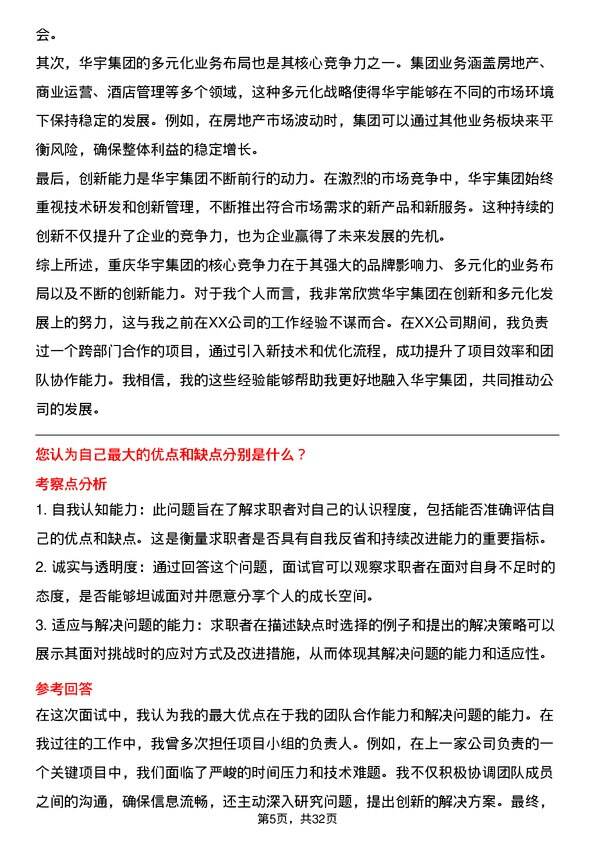 会。

其次，华宇集团的多元化业务布局也是其核心竞争力之一。集团业务涵盖房地产、商业运营、酒店管理等多个领域，这种多元化战略使得华宇能够在不同的市场环境下保持稳定的发展。例如，在房地产市场波动时，集团可以通过其他业务板块来平衡风险，确保整体利益的稳定增长。

最后，创新能力是华宇集团不断前行的动力。在激烈的市场竞争中，华宇集团始终重视技术研发和创新管理，不断推出符合市场需求的新产品和新服务。这种持续的创新不仅提升了企业的竞争力，也为企业赢得了未来发展的先机。

综上所述，重庆华宇集团的核心竞争力在于其强大的品牌影响力、多元化的业务布局以及不断的创新能力。对于我个人而言，我非常欣赏华宇集团在创新和多元化发展上的努力，这与我之前在XX公司的工作经验不谋而合。在XX公司期间，我负责过一个跨部门合作的项目，通过引入新技术和优化流程，成功提升了项目效率和团队协作能力。我相信，我的这些经验能够帮助我更好地融入华宇集团，共同推动公司的发展。

您认为自己最大的优点和缺点分别是什么？

考察点分析

1. 自我认知能力：此问题旨在了解求职者对自己的认识程度，包括能否准确评估自己的优点和缺点。这是衡量求职者是否具有自我反省和持续改进能力的重要指标。

2. 诚实与透明度：通过回答这个问题，面试官可以观察求职者在面对自身不足时的态度，是否能够坦诚面对并愿意分享个人的成长空间。

3. 适应与解决问题的能力：求职者在描述缺点时选择的例子和提出的解决策略可以展示其面对挑战时的应对方式及改进措施，从而体现其解决问题的能力和适应性。

参考回答

在这次面试中，我认为我的最大优点在于我的团队合作能力和解决问题的能力。在我过往的工作中，我曾多次担任项目小组的负责人。例如，在上一家公司负责的一个关键项目中，我们面临了严峻的时间压力和技术难题。我不仅积极协调团队成员之间的沟通，确保信息流畅，还主动深入研究问题，提出创新的解决方案。最终，

第5页，共32页